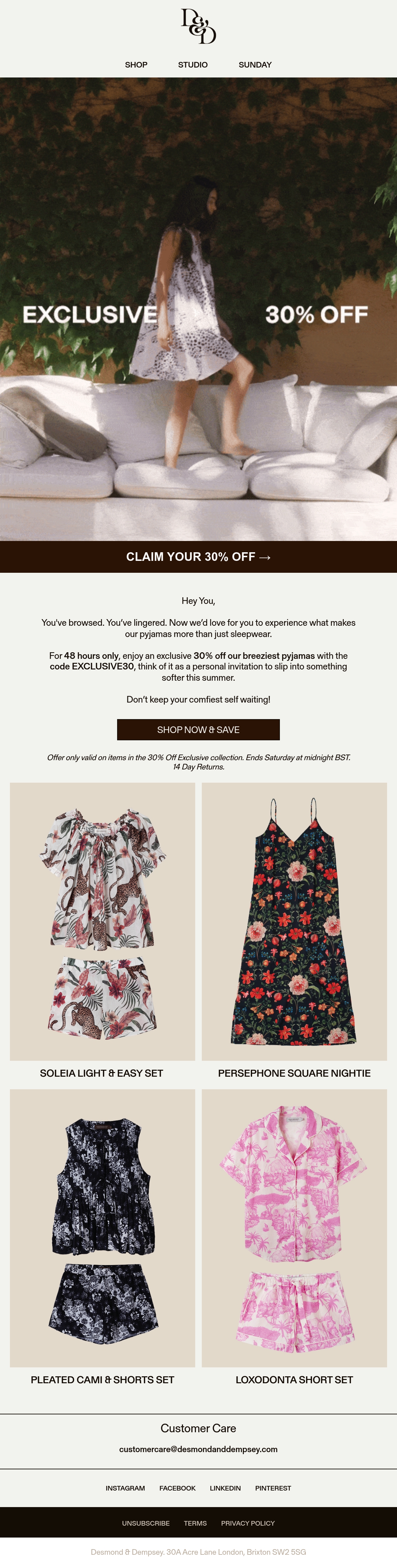 D&D

SHOP STUDIO SUNDAY

EXCLUSIVE 30% OFF

CLAIM YOUR 30% OFF →

Hey You,

You've browsed. You've lingered. Now we'd love for you to experience what makes our pyjamas more than just sleepwear.

For 48 hours only, enjoy an exclusive 30% off our breeziest pyjamas with the code EXCLUSIVE30, think of it as a personal invitation to slip into something softer this summer.

Don't keep your comfiest self waiting!

SHOP NOW & SAVE

Offer only valid on items in the 30% Off Exclusive collection. Ends Saturday at midnight BST. 14 Day Returns.

SOLEIA LIGHT & EASY SET

PERSEPHONE SQUARE NIGHTIE

PLEATED CAMI & SHORTS SET

LOXODONTA SHORT SET

Customer Care

customercare@desmondanddempsey.com

INSTAGRAM FACEBOOK LINKEDIN PINTEREST

UNSUBSCRIBE TERMS PRIVACY POLICY

Desmond & Dempsey. 30A Acre Lane London, Brixton SW2 5SG